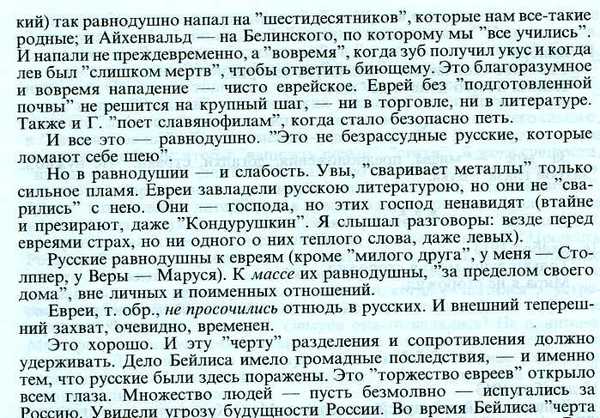 кий) так равнодушно напал на "шестидесятников", которые нам все-такие родные; и Айхенвальд — на Белинского, по которому мы "все учились". И напали не преждевременно, а "вовремя", когда зуб получил укус и когда лев был "слишком мертв", чтобы ответить биющему. Это благоразумное и вовремя нападение — чисто еврейское. Еврей без "подготовленной почвы" не решится на крупный шаг, — ни в торговле, ни в литературе. Также и Г. "поет славянофилам", когда стало безопасно петь.

И все это — равнодушно. "Это не безрассудные русские, которые ломают себе шею".

Но в равнодушии — и слабость. Увы, "сваривает металлы" только сильное пламя. Евреи завладели русскою литературою, но они не "сварились" с нею. Они — господа, но этих господ ненавидят (втайне и презирают, даже "Кондурушкин". Я слышал разговоры: везде перед евреями страх, но ни одного о них теплого слова, даже левых).

Русские равнодушны к евреям (кроме "милого друга", у меня — Столпнер, у Веры — Маруся). К массе их равнодушны, "за пределом своего дома", вне личных и поименных отношений.

Евреи, т. обр., не просочились отнюдь в русских. И внешний теперешний захват, очевидно, временен.

Это хорошо. И эту "черту" разделения и сопротивления должно удерживать. Дело Бейлиса имело громадные последствия, — и именно тем, что русские были здесь поражены. Это "торжество евреев" открыло всем глаза. Множество людей — пусть безмолвно — испугались за Россию. Увидели угрозу будущности России. Во время Бейлиса "черта